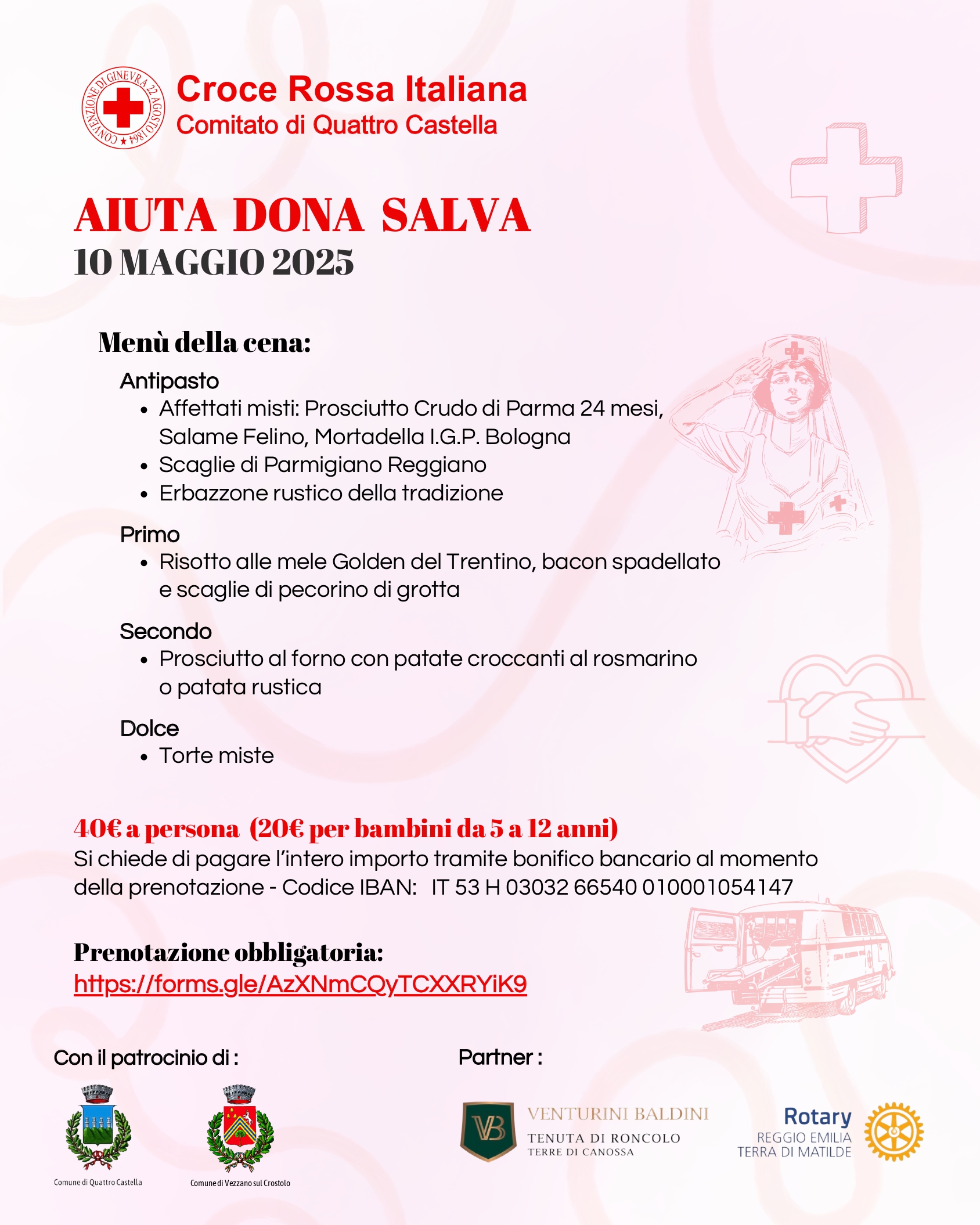 CONVENZIONE DI GINEVRA 22 AGOSTO 1864

Croce Rossa Italiana
Comitato di Quattro Castella

AIUTA DONA SALVA
10 MAGGIO 2025

Menù della cena:

Antipasto
- Affettati misti: Prosciutto Crudo di Parma 24 mesi, Salame Felino, Mortadella I.G.P. Bologna
- Scaglie di Parmigiano Reggiano
- Erbazzone rustico della tradizione

Primo
- Risotto alle mele Golden del Trentino, bacon spadellato e scaglie di pecorino di grotta

Secondo
- Prosciutto al forno con patate croccanti al rosmarino o patata rustica

Dolce
- Torte miste

40€ a persona (20€ per bambini da 5 a 12 anni)
Si chiede di pagare l'intero importo tramite bonifico bancario al momento della prenotazione - Codice IBAN: IT 53 H 03032 66540 010001054147

Prenotazione obbligatoria:
https://forms.gle/AzXNmCQyTCXXRYiK9

Con il patrocinio di :

Comune di Quattro Castella

Comune di Vezzano sul Crostolo

Partner :

VB
VENTURINI BALDINI
TENUTA DI RONCOLO
TERRE DI CANOSSA

Rotary
REGGIO EMILIA
TERRA DI MATILDE